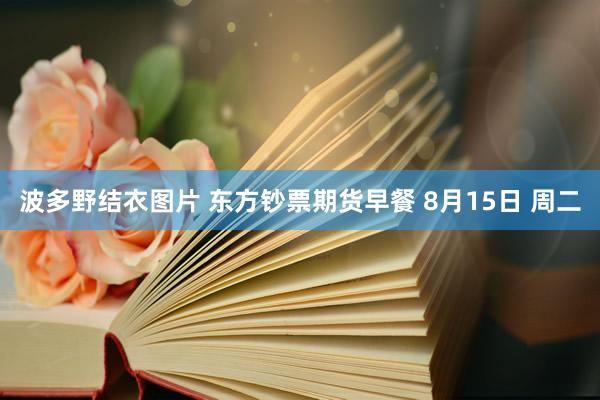 波多野结衣图片 东方钞票期货早餐 8月15日 周二